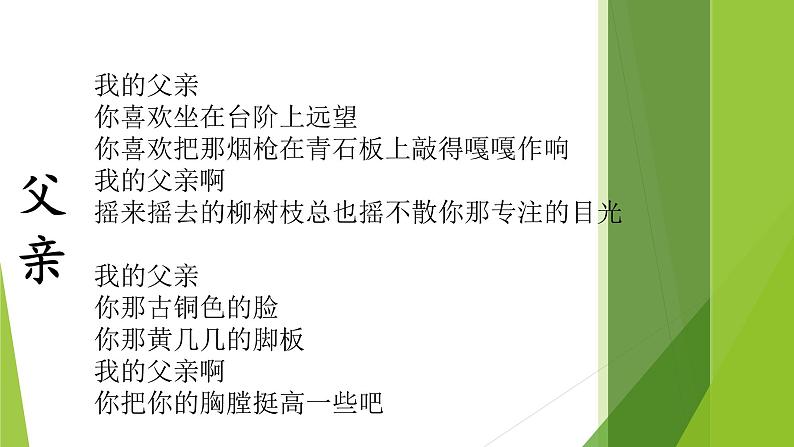 父亲

我的父亲
你喜欢坐在台阶上远望
你喜欢把那烟枪在青石板上敲得嘎嘎作响
我的父亲啊
摇来摇去的柳树枝总也摇不散你那专注的目光

我的父亲
你那古铜色的脸
你那黄几几的脚板
我的父亲啊
你把你的胸膛挺高一些吧